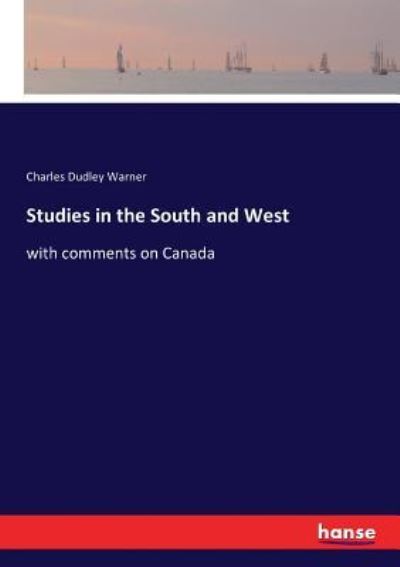 Charles Dudley Warner

Studies in the South and West

with comments on Canada

hanse